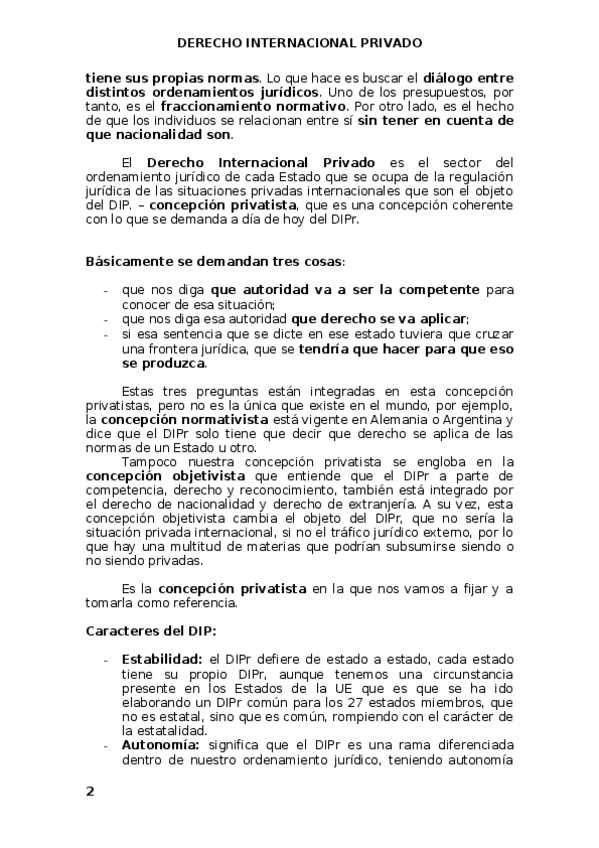 DERECHO INTERNACIONAL PRIVADO

tiene sus propias normas. Lo que hace es buscar el diálogo entre distintos ordenamientos jurídicos. Uno de los presupuestos, por tanto, es el fraccionamiento normativo. Por otro lado, es el hecho de que los individuos se relacionan entre sí sin tener en cuenta de que nacionalidad son.

El Derecho Internacional Privado es el sector del ordenamiento jurídico de cada Estado que se ocupa de la regulación jurídica de las situaciones privadas internacionales que son el objeto del DIP. – concepción privatista, que es una concepción coherente con lo que se demanda a día de hoy del DIPr.

Básicamente se demandan tres cosas:

- que nos diga que autoridad va a ser la competente para conocer de esa situación;
- que nos diga esa autoridad que derecho se va aplicar;
- si esa sentencia que se dicte en ese estado tuviera que cruzar una frontera jurídica, que se tendría que hacer para que eso se produzca.

Estas tres preguntas están integradas en esta concepción privatistas, pero no es la única que existe en el mundo, por ejemplo, la concepción normativista está vigente en Alemania o Argentina y dice que el DIPr solo tiene que decir que derecho se aplica de las normas de un Estado u otro.

Tampoco nuestra concepción privatista se engloba en la concepción objetivista que entiende que el DIPr a parte de competencia, derecho y reconocimiento, también está integrado por el derecho de nacionalidad y derecho de extranjería. A su vez, esta concepción objetivista cambia el objeto del DIPr, que no sería la situación privada internacional, si no el tráfico jurídico externo, por lo que hay una multitud de materias que podrían subsumirse siendo o no siendo privadas.

Es la concepción privatista en la que nos vamos a fijar y a tomarla como referencia.

Caracteres del DIP:

- Estabilidad: el DIPr defiere de estado a estado, cada estado tiene su propio DIPr, aunque tenemos una circunstancia presente en los Estados de la UE que es que se ha ido elaborando un DIPr común para los 27 estados miembros, que no es estatal, sino que es común, rompiendo con el carácter de la estatalidad.
- Autonomía: significa que el DIPr es una rama diferenciada dentro de nuestro ordenamiento jurídico, teniendo autonomía

2